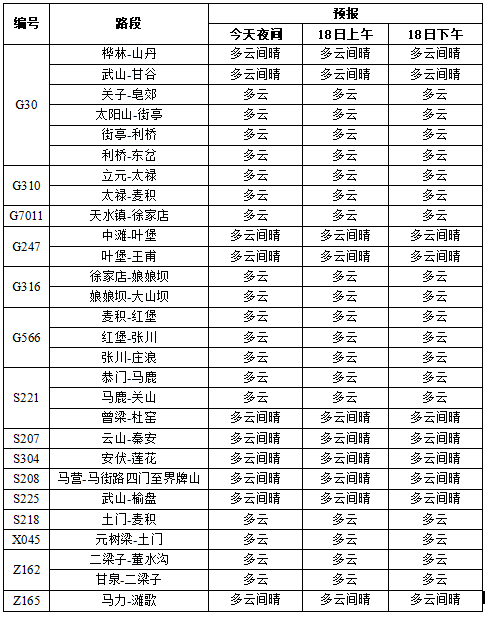 | 编号 | 路段 | 预报 | | |
|---|---|---|---|---|
| | | 今天夜间 | 18日上午 | 18日下午 |
| G30 | 桦林-山丹 | 多云间晴 | 多云间晴 | 多云间晴 |
| | 武山-甘谷 | 多云间晴 | 多云间晴 | 多云间晴 |
| | 关子-皂郊 | 多云 | 多云 | 多云 |
| | 太阳山-街亭 | 多云 | 多云 | 多云 |
| | 街亭-利桥 | 多云 | 多云 | 多云 |
| | 利桥-东岔 | 多云 | 多云 | 多云 |
| G310 | 立元-太禄 | 多云 | 多云 | 多云 |
| | 太禄-麦积 | 多云 | 多云 | 多云 |
| G7011 | 天水镇-徐家店 | 多云 | 多云 | 多云 |
| G247 | 中滩-叶堡 | 多云间晴 | 多云间晴 | 多云间晴 |
| | 叶堡-王甫 | 多云间晴 | 多云间晴 | 多云间晴 |
| G316 | 徐家店-娘娘坝 | 多云 | 多云 | 多云 |
| | 娘娘坝-大山坝 | 多云 | 多云 | 多云 |
| G566 | 麦积-红堡 | 多云 | 多云 | 多云 |
| | 红堡-张川 | 多云 | 多云 | 多云 |
| | 张川-庄浪 | 多云 | 多云 | 多云 |
| S221 | 恭门-马鹿 | 多云 | 多云 | 多云 |
| | 马鹿-关山 | 多云 | 多云 | 多云 |
| | 曾梁-杜窑 | 多云间晴 | 多云间晴 | 多云间晴 |
| S207 | 云山-秦安 | 多云间晴 | 多云间晴 | 多云间晴 |
| S304 | 安伏-莲花 | 多云间晴 | 多云间晴 | 多云间晴 |
| S208 | 马营-马街路四门至界牌山 | 多云间晴 | 多云间晴 | 多云间晴 |
| S225 | 武山-榆盘 | 多云间晴 | 多云间晴 | 多云间晴 |
| S218 | 土门-麦积 | 多云 | 多云 | 多云 |
| X045 | 元树梁-土门 | 多云 | 多云 | 多云 |
| Z162 | 二梁子-董水沟 | 多云 | 多云 | 多云 |
| | 甘泉-二梁子 | 多云 | 多云 | 多云 |
| Z165 | 马力-滩歌 | 多云间晴 | 多云间晴 | 多云间晴 |